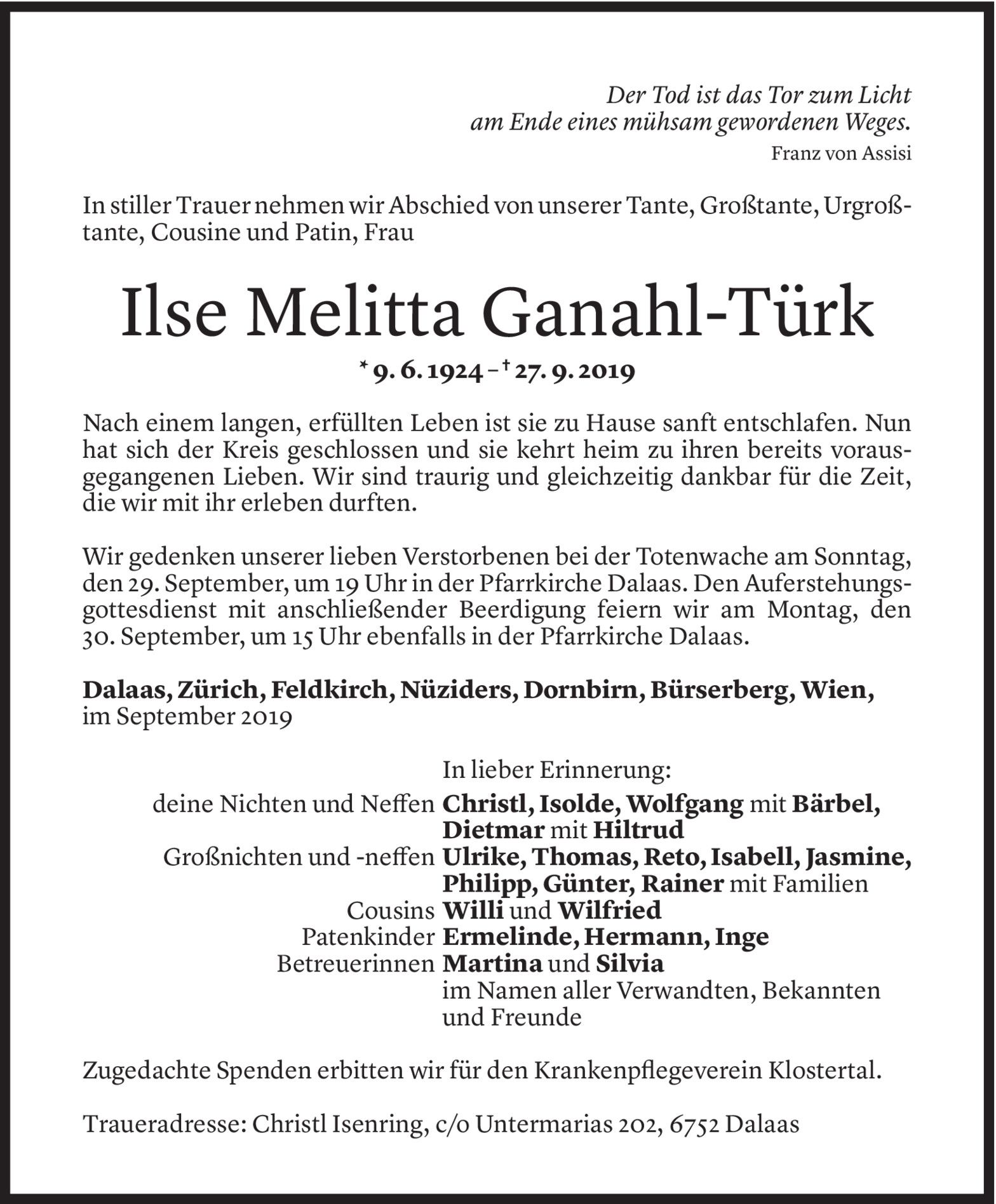 Der Tod ist das Tor zum Licht
am Ende eines mühsam gewordenen Weges.
Franz von Assisi

In stiller Trauer nehmen wir Abschied von unserer Tante, Großtante, Urgroßtante, Cousine und Patin, Frau

Ilse Melitta Ganahl-Türk

* 9. 6. 1924 – † 27. 9. 2019

Nach einem langen, erfüllten Leben ist sie zu Hause sanft entschlafen. Nun hat sich der Kreis geschlossen und sie kehrt heim zu ihren bereits vorausgegangenen Lieben. Wir sind traurig und gleichzeitig dankbar für die Zeit, die wir mit ihr erleben durften.

Wir gedenken unserer lieben Verstorbenen bei der Totenwache am Sonntag, den 29. September, um 19 Uhr in der Pfarrkirche Dalaas. Den Auferstehungsgottesdienst mit anschließender Beerdigung feiern wir am Montag, den 30. September, um 15 Uhr ebenfalls in der Pfarrkirche Dalaas.

Dalaas, Zürich, Feldkirch, Nüziders, Dornbirn, Bürserberg, Wien, im September 2019

In lieber Erinnerung:
deine Nichten und Neffen Christl, Isolde, Wolfgang mit Bärbel, Dietmar mit Hiltrud
Großnichten und -neffen Ulrike, Thomas, Reto, Isabell, Jasmine, Philipp, Günter, Rainer mit Familien
Cousins Willi und Wilfried
Patenkinder Ermelinde, Hermann, Inge
Betreuerinnen Martina und Silvia
im Namen aller Verwandten, Bekannten und Freunde

Zugedachte Spenden erbitten wir für den Krankenpflegeverein Klostertal.

Traueradresse: Christl Isenring, c/o Untermarias 202, 6752 Dalaas